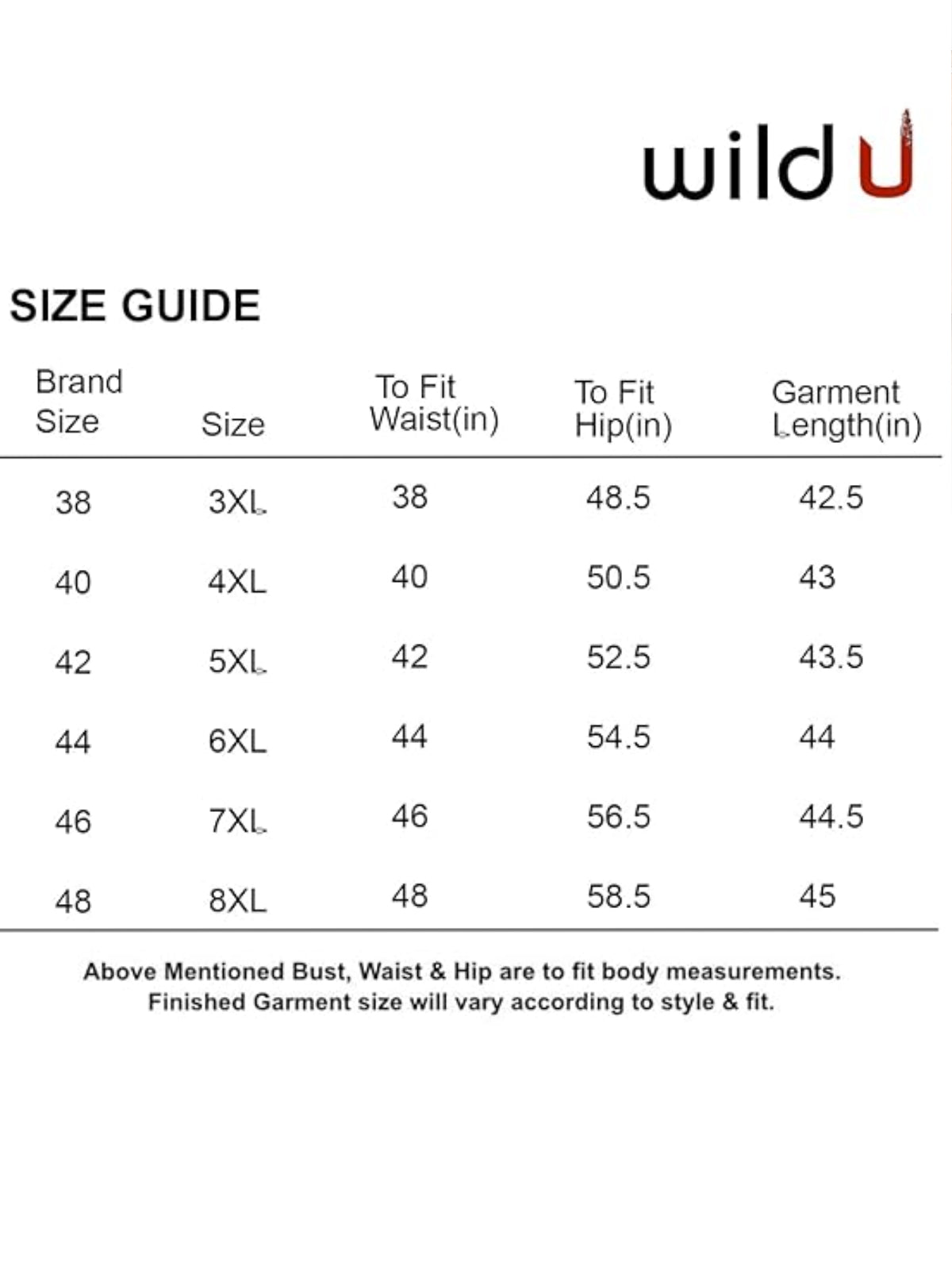 wild U

SIZE GUIDE

| Brand Size | Size | To Fit Waist(in) | To Fit Hip(in) | Garment Length(in) |
|---|---|---|---|---|
| 38 | 3XL | 38 | 48.5 | 42.5 |
| 40 | 4XL | 40 | 50.5 | 43 |
| 42 | 5XL | 42 | 52.5 | 43.5 |
| 44 | 6XL | 44 | 54.5 | 44 |
| 46 | 7XL | 46 | 56.5 | 44.5 |
| 48 | 8XL | 48 | 58.5 | 45 |

Above Mentioned Bust, Waist & Hip are to fit body measurements. Finished Garment size will vary according to style & fit.